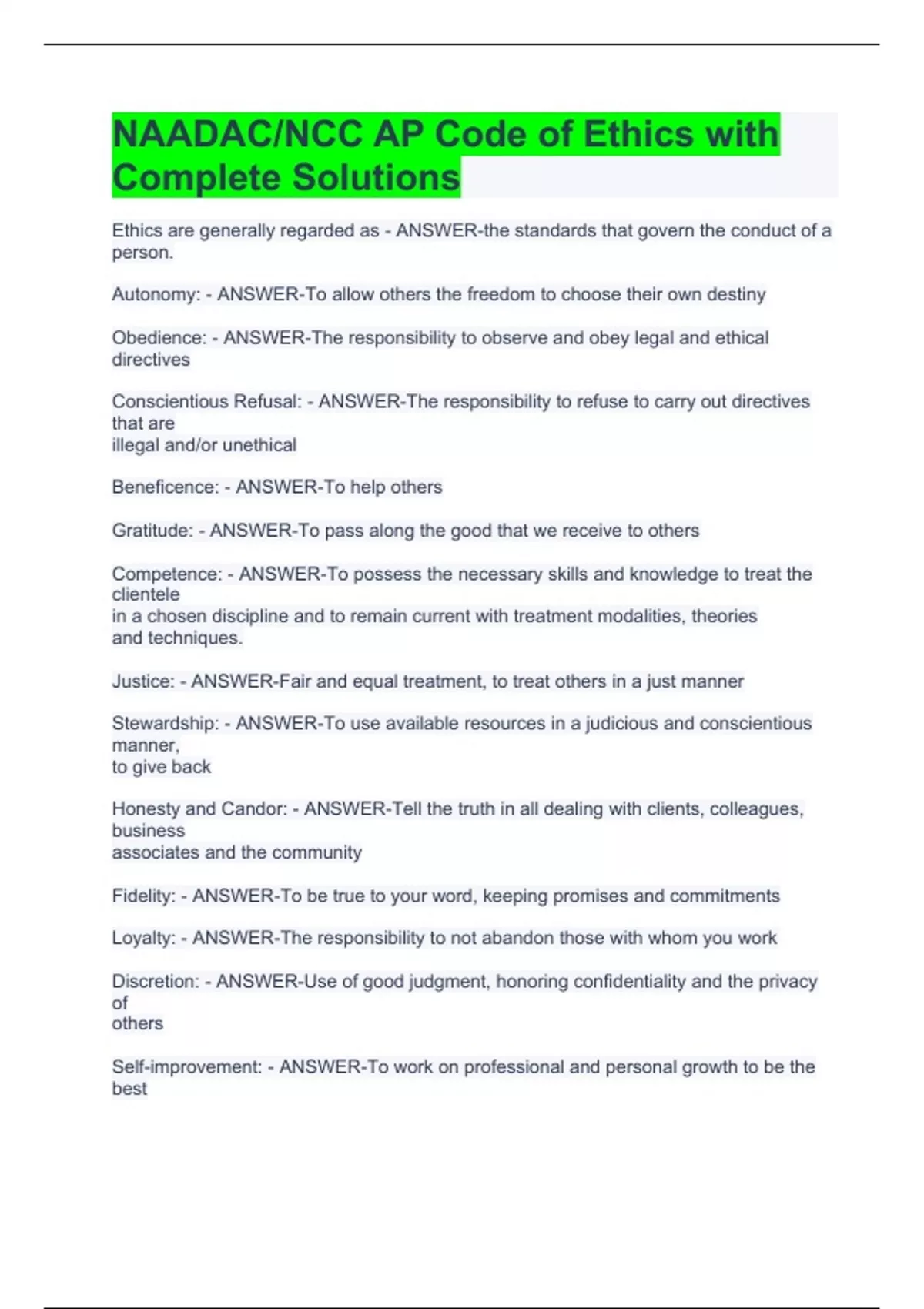 NAADAC/NCC AP Code of Ethics with Complete Solutions

Ethics are generally regarded as - ANSWER-the standards that govern the conduct of a person.

Autonomy: - ANSWER-To allow others the freedom to choose their own destiny

Obedience: - ANSWER-The responsibility to observe and obey legal and ethical directives

Conscientious Refusal: - ANSWER-The responsibility to refuse to carry out directives that are illegal and/or unethical

Beneficence: - ANSWER-To help others

Gratitude: - ANSWER-To pass along the good that we receive to others

Competence: - ANSWER-To possess the necessary skills and knowledge to treat the clientele in a chosen discipline and to remain current with treatment modalities, theories and techniques.

Justice: - ANSWER-Fair and equal treatment, to treat others in a just manner

Stewardship: - ANSWER-To use available resources in a judicious and conscientious manner, to give back

Honesty and Candor: - ANSWER-Tell the truth in all dealing with clients, colleagues, business associates and the community

Fidelity: - ANSWER-To be true to your word, keeping promises and commitments

Loyalty: - ANSWER-The responsibility to not abandon those with whom you work

Discretion: - ANSWER-Use of good judgment, honoring confidentiality and the privacy of others

Self-improvement: - ANSWER-To work on professional and personal growth to be the best